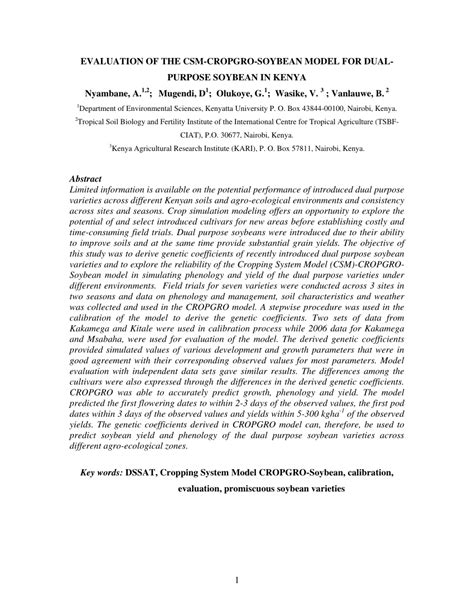 EVALUATION OF THE CSM-CROPGRO-SOYBEAN MODEL FOR DUAL-PURPOSE SOYBEAN IN KENYA

Nyambane, A.$^{1,2}$; Mugendi, D$^{1}$; Olukoye, G.$^{1}$; Wasike, V. $^{3}$ ; Vanlauwe, B. $^{2}$

$^{1}$Department of Environmental Sciences, Kenyatta University P. O. Box 43844-00100, Nairobi, Kenya.

$^{2}$Tropical Soil Biology and Fertility Institute of the International Centre for Tropical Agriculture (TSBF-CIAT), P.O. 30677, Nairobi, Kenya.

$^{3}$Kenya Agricultural Research Institute (KARI), P. O. Box 57811, Nairobi, Kenya.

Abstract

Limited information is available on the potential performance of introduced dual purpose varieties across different Kenyan soils and agro-ecological environments and consistency across sites and seasons. Crop simulation modeling offers an opportunity to explore the potential of and select introduced cultivars for new areas before establishing costly and time-consuming field trials. Dual purpose soybeans were introduced due to their ability to improve soils and at the same time provide substantial grain yields. The objective of this study was to derive genetic coefficients of recently introduced dual purpose soybean varieties and to explore the reliability of the Cropping System Model (CSM)-CROPGRO-Soybean model in simulating phenology and yield of the dual purpose varieties under different environments. Field trials for seven varieties were conducted across 3 sites in two seasons and data on phenology and management, soil characteristics and weather was collected and used in the CROPGRO model. A stepwise procedure was used in the calibration of the model to derive the genetic coefficients. Two sets of data from Kakamega and Kitale were used in calibration process while 2006 data for Kakamega and Msabaha, were used for evaluation of the model. The derived genetic coefficients provided simulated values of various development and growth parameters that were in good agreement with their corresponding observed values for most parameters. Model evaluation with independent data sets gave similar results. The differences among the cultivars were also expressed through the differences in the derived genetic coefficients. CROPGRO was able to accurately predict growth, phenology and yield. The model predicted the first flowering dates to within 2-3 days of the observed values, the first pod dates within 3 days of the observed values and yields within 5-300 kgha$^{-1}$ of the observed yields. The genetic coefficients derived in CROPGRO model can, therefore, be used to predict soybean yield and phenology of the dual purpose soybean varieties across different agro-ecological zones.

Key words: DSSAT, Cropping System Model CROPGRO-Soybean, calibration, evaluation, promiscuous soybean varieties

1